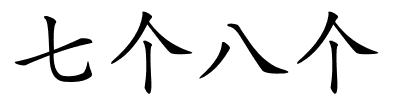 七个八个